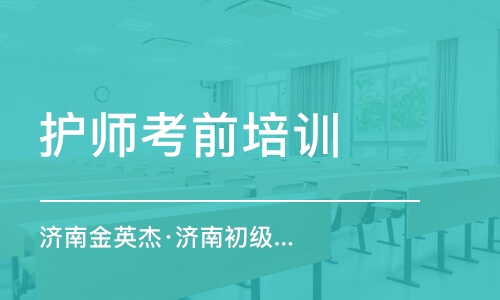 护师考前培训

济南金英杰·济南初级...